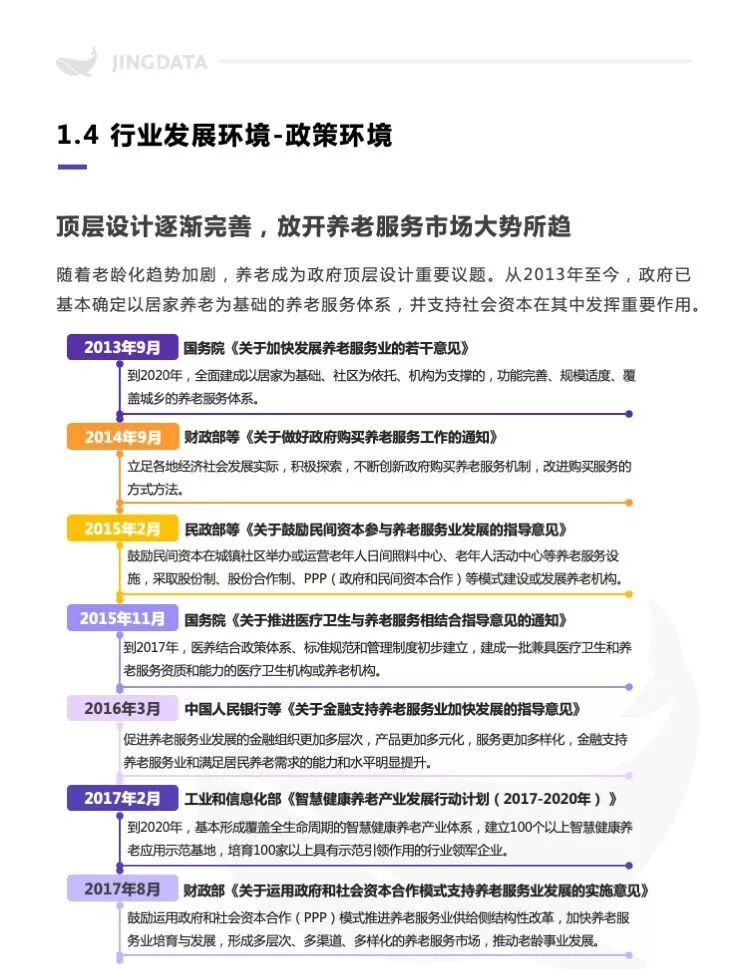 JINGDATA

1.4 行业发展环境-政策环境

顶层设计逐渐完善，放开养老服务市场大势所趋

随着老龄化趋势加剧，养老成为政府顶层设计重要议题。从2013年至今，政府已基本确定以居家养老为基础的养老服务体系，并支持社会资本在其中发挥重要作用。

2013年9月 国务院《关于加快发展养老服务业的若干意见》
到2020年，全面建成以居家为基础、社区为依托、机构为支撑的，功能完善、规模适度、覆盖城乡的养老服务体系。

2014年9月 财政部等《关于做好政府购买养老服务工作的通知》
立足各地经济社会发展实际，积极探索，不断创新政府购买养老服务机制，改进购买服务的方式方法。

2015年2月 民政部等《关于鼓励民间资本参与养老服务业发展的指导意见》
鼓励民间资本在城镇社区举办或运营老年人日间照料中心、老年人活动中心等养老服务设施，采取股份制、股份合作制、PPP（政府和民间资本合作）等模式建设或发展养老机构。

2015年11月 国务院《关于推进医疗卫生与养老服务相结合指导意见的通知》
到2017年，医养结合政策体系、标准规范和管理制度初步建立，建成一批兼具医疗卫生和养老服务资质和能力的医疗卫生机构或养老机构。

2016年3月 中国人民银行等《关于金融支持养老服务业加快发展的指导意见》
促进养老服务业发展的金融组织更加多层次，产品更加多元化，服务更加多样化，金融支持养老服务业和满足居民养老需求的能力和水平明显提升。

2017年2月 工业和信息化部《智慧健康养老产业发展行动计划（2017-2020年）》
到2020年，基本形成覆盖全生命周期的智慧健康养老产业体系，建立100个以上智慧健康养老应用示范基地，培育100家以上具有示范引领作用的行业领军企业。

2017年8月 财政部《关于运用政府和社会资本合作模式支持养老服务业发展的实施意见》
鼓励运用政府和社会资本合作（PPP）模式推进养老服务业供给侧结构性改革，加快养老服务业培育与发展，形成多层次、多渠道、多样化的养老服务市场，推动老龄事业发展。